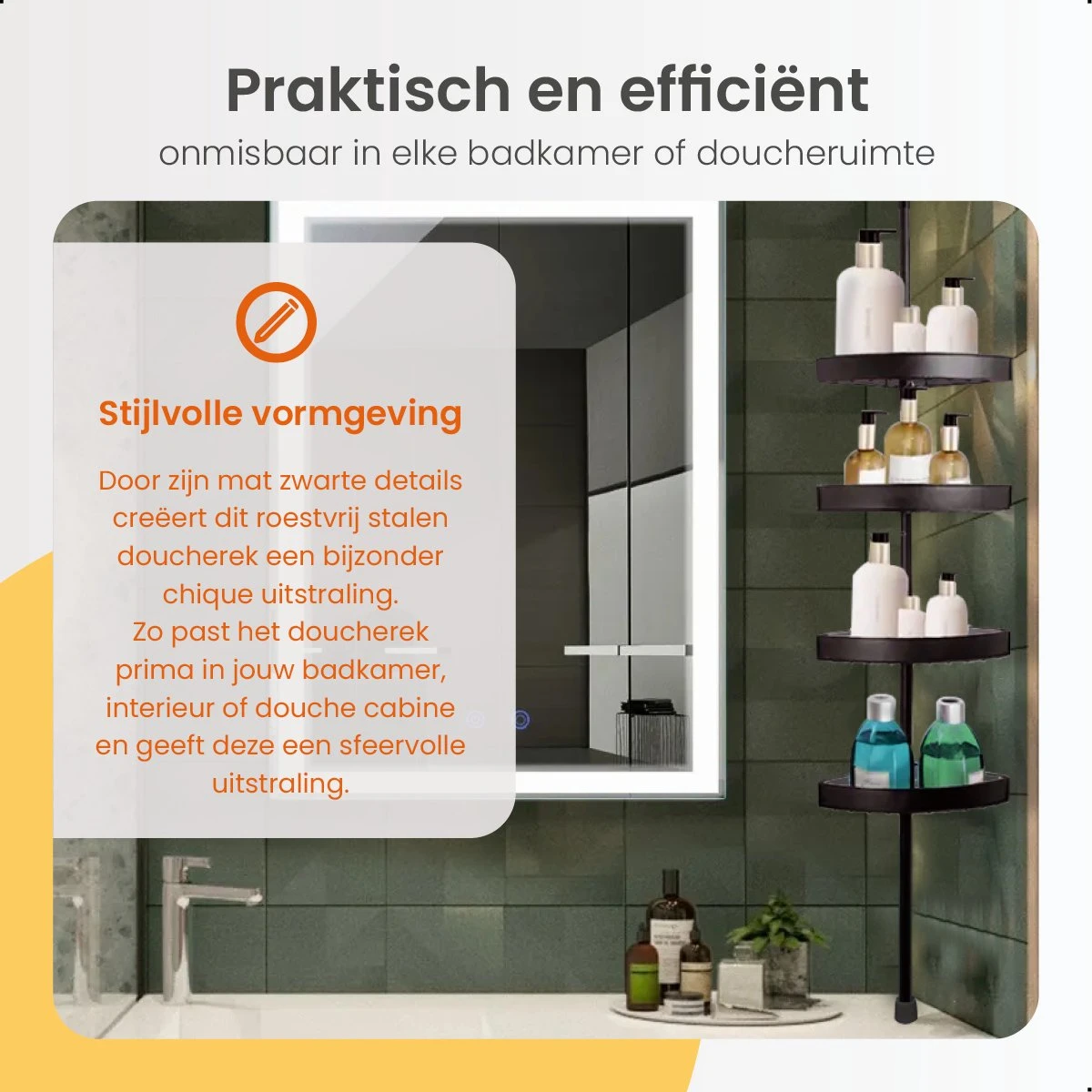 Praktisch en efficiënt
onmisbaar in elke badkamer of doucheruimte

Stijlvolle vormgeving

Door zijn mat zwarte details creëert dit roestvrij stalen doucherek een bijzonder chique uitstraling.
Zo past het doucherek prima in jouw badkamer, interieur of douche cabine en geeft deze een sfeervolle uitstraling.